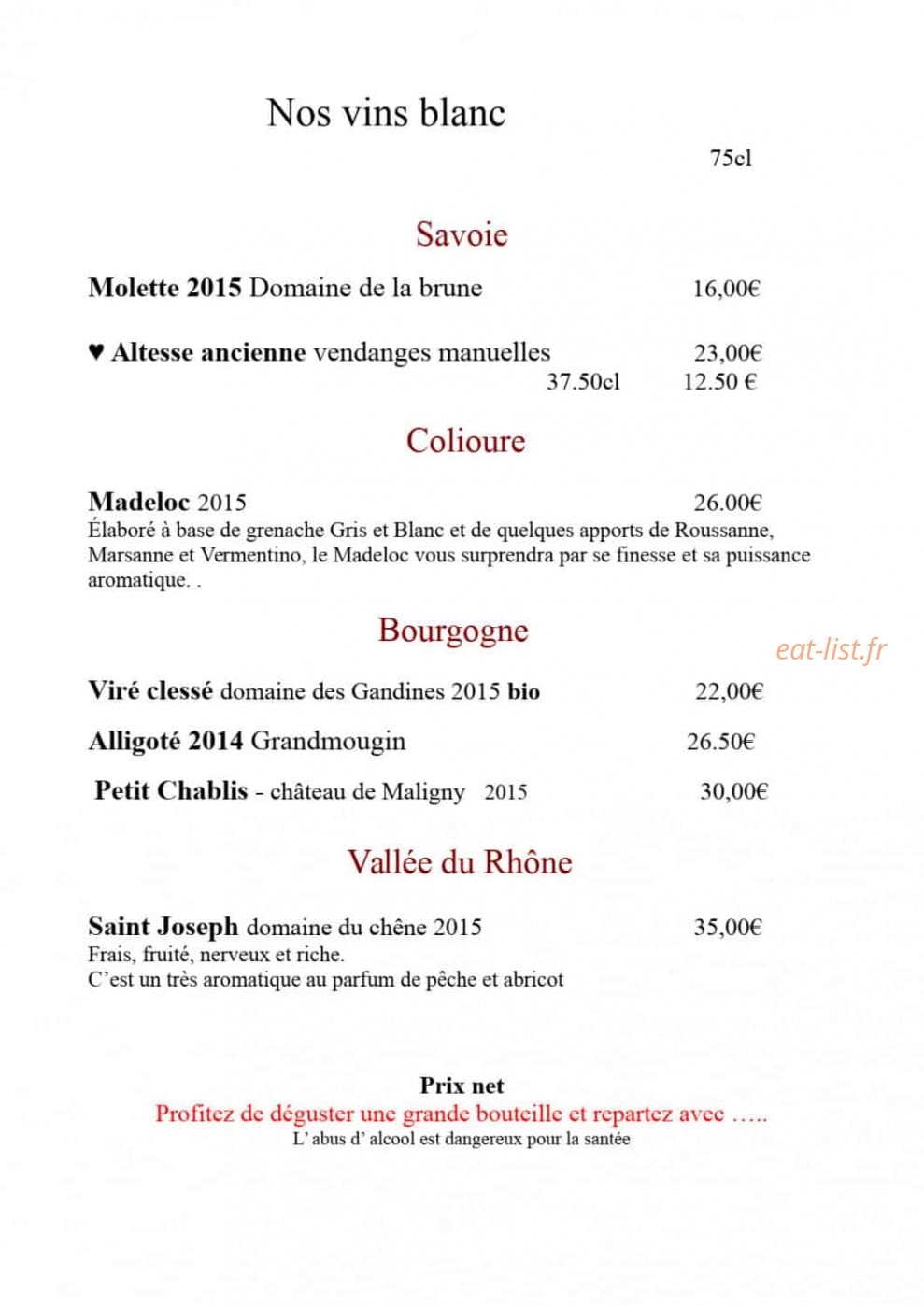 Nos vins blanc

75cl

Savoie

Molette 2015 Domaine de la brune 16,00€

♥ Altesse ancienne vendanges manuelles 23,00€
37.50cl 12.50 €

Colioure

Madeloc 2015 26.00€
Élaboré à base de grenache Gris et Blanc et de quelques apports de Roussanne, Marsanne et Vermentino, le Madeloc vous surprendra par se finesse et sa puissance aromatique. .

Bourgogne

Viré clessé domaine des Gandines 2015 bio 22,00€

Alligoté 2014 Grandmougin 26.50€

Petit Chablis - château de Maligny 2015 30,00€

Vallée du Rhône

Saint Joseph domaine du chêne 2015 35,00€
Frais, fruité, nerveux et riche.
C'est un très aromatique au parfum de pêche et abricot

Prix net
Profitez de déguster une grande bouteille et repartez avec …..
L' abus d' alcool est dangereux pour la santée

eat-list.fr